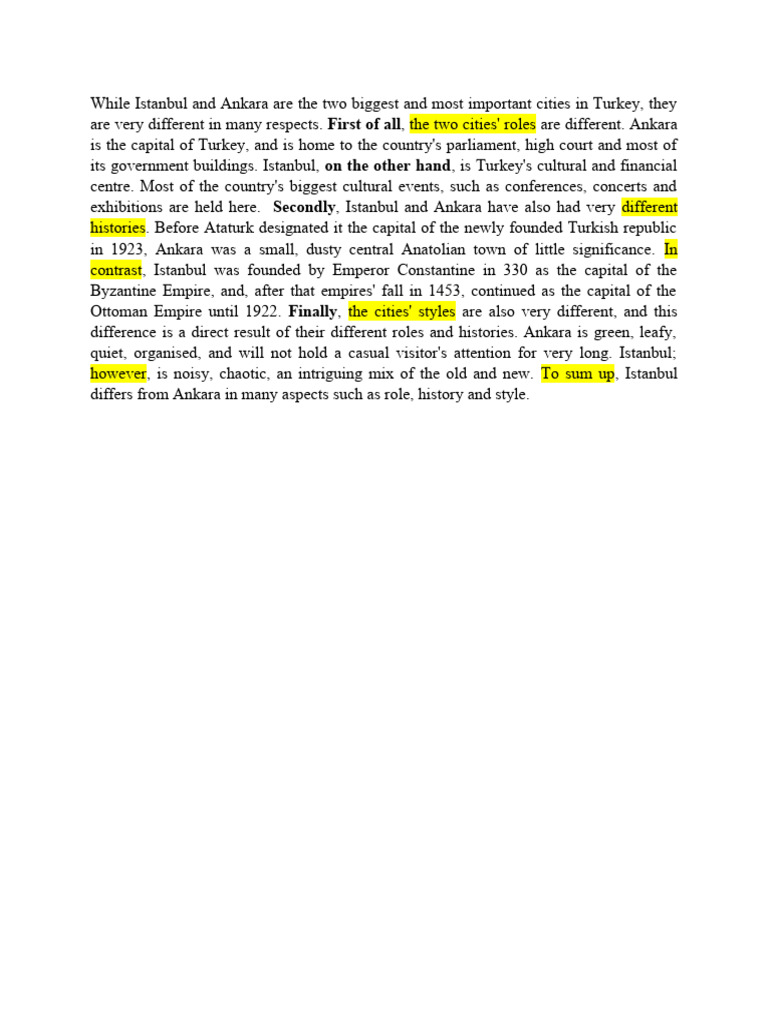 While Istanbul and Ankara are the two biggest and most important cities in Turkey, they are very different in many respects. First of all, the two cities' roles are different. Ankara is the capital of Turkey, and is home to the country's parliament, high court and most of its government buildings. Istanbul, on the other hand, is Turkey's cultural and financial centre. Most of the country's biggest cultural events, such as conferences, concerts and exhibitions are held here. Secondly, Istanbul and Ankara have also had very different histories. Before Ataturk designated it the capital of the newly founded Turkish republic in 1923, Ankara was a small, dusty central Anatolian town of little significance. In contrast, Istanbul was founded by Emperor Constantine in 330 as the capital of the Byzantine Empire, and, after that empires' fall in 1453, continued as the capital of the Ottoman Empire until 1922. Finally, the cities' styles are also very different, and this difference is a direct result of their different roles and histories. Ankara is green, leafy, quiet, organised, and will not hold a casual visitor's attention for very long. Istanbul; however, is noisy, chaotic, an intriguing mix of the old and new. To sum up, Istanbul differs from Ankara in many aspects such as role, history and style.